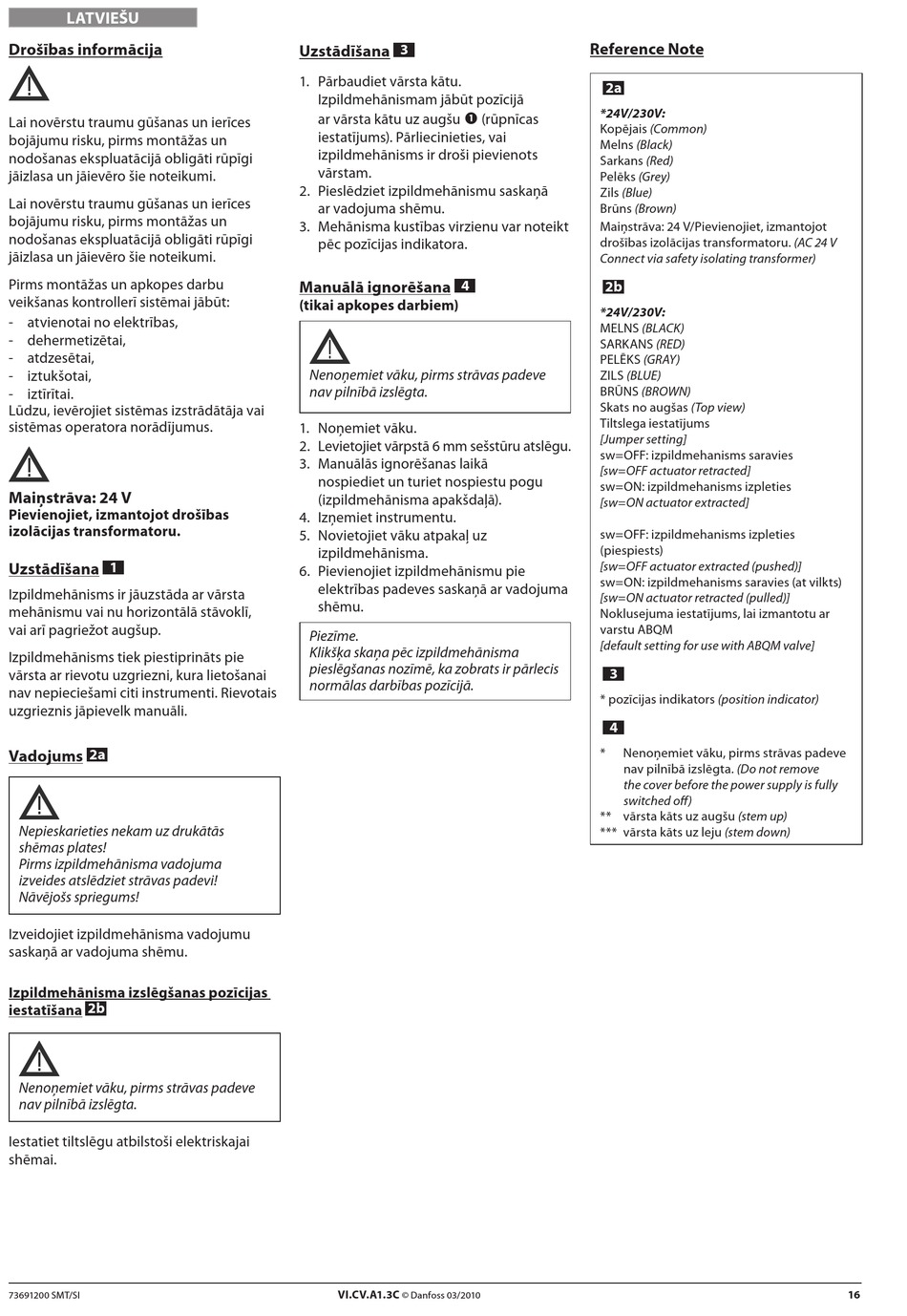 LATVIEŠU

Drošības informācija

Lai novērstu traumu gūšanas un ierīces bojājumu risku, pirms montāžas un nodošanas ekspluatācijā obligāti rūpīgi jāizlasa un jāievēro šie noteikumi.

Lai novērstu traumu gūšanas un ierīces bojājumu risku, pirms montāžas un nodošanas ekspluatācijā obligāti rūpīgi jāizlasa un jāievēro šie noteikumi.

Pirms montāžas un apkopes darbu veikšanas kontrollerī sistēmai jābūt:
- atvienotai no elektrības,
- dehermetizētai,
- atdzesētai,
- iztukšotai,
- iztīrītai.
Lūdzu, ievērojiet sistēmas izstrādātāja vai sistēmas operatora norādījumus.

Maiņstrāva: 24 V
Pievienojiet, izmantojot drošības izolācijas transformatoru.

Uzstādīšana 1

Izpildmehānisms ir jāuzstāda ar vārsta mehānismu vai nu horizontālā stāvoklī, vai arī pagriežot augšup.

Izpildmehānisms tiek piestiprināts pie vārsta ar rievotu uzgriezni, kura lietošanai nav nepieciešami citi instrumenti. Rievotais uzgrieznis jāpievelk manuāli.

Vadojums 2a

Nepieskarieties nekam uz drukātās shēmas plates!
Pirms izpildmehānisma vadojuma izveides atslēdziet strāvas padevi!
Nāvējošs spriegums!

Izveidojiet izpildmehānisma vadojumu saskaņā ar vadojuma shēmu.

Izpildmehānisma izslēgšanas pozīcijas iestatīšana 2b

Nenoņemiet vāku, pirms strāvas padeve nav pilnībā izslēgta.

Iestatiet tiltslēgu atbilstoši elektriskajai shēmai.

Uzstādīšana 3

1. Pārbaudiet vārsta kātu. Izpildmehānismam jābūt pozīcijā ar vārsta kātu uz augšu ❶ (rūpnīcas iestatījums). Pārliecinieties, vai izpildmehānisms ir droši pievienots vārstam.
2. Pieslēdziet izpildmehānismu saskaņā ar vadojuma shēmu.
3. Mehānisma kustības virzienu var noteikt pēc pozīcijas indikatora.

Manuālā ignorēšana 4
(tikai apkopes darbiem)

Nenoņemiet vāku, pirms strāvas padeve nav pilnībā izslēgta.

1. Noņemiet vāku.
2. Levietojiet vārpstā 6 mm sešstūru atslēgu.
3. Manuālās ignorēšanas laikā nospiediet un turiet nospiestu pogu (izpildmehānisma apakšdaļā).
4. Izņemiet instrumentu.
5. Novietojiet vāku atpakaļ uz izpildmehānisma.
6. Pievienojiet izpildmehānismu pie elektrības padeves saskaņā ar vadojuma shēmu.

Piezīme.
Klikšķa skaņa pēc izpildmehānisma pieslēgšanas nozīmē, ka zobrats ir pārlecis normālas darbības pozīcijā.

Reference Note

2a
*24V/230V:
Kopējais (Common)
Melns (Black)
Sarkans (Red)
Pelēks (Grey)
Zils (Blue)
Brūns (Brown)
Maiņstrāva: 24 V/Pievienojiet, izmantojot drošības izolācijas transformatoru. (AC 24 V Connect via safety isolating transformer)

2b
*24V/230V:
MELNS (BLACK)
SARKANS (RED)
PELĒKS (GRAY)
ZILS (BLUE)
BRŪNS (BROWN)
Skats no augšas (Top view)
Tiltslega iestatījums
[Jumper setting]
sw=OFF: izpildmehanisms saravies
[sw=OFF actuator retracted]
sw=ON: izpildmehanisms izpleties
[sw=ON actuator extracted]

sw=OFF: izpildmehanisms izpleties (piespiests)
[sw=OFF actuator extracted (pushed)]
sw=ON: izpildmehanisms saravies (at vilkts)
[sw=ON actuator retracted (pulled)]
Noklusejuma iestatījums, lai izmantotu ar varstu ABQM
[default setting for use with ABQM valve]

3
* pozīcijas indikators (position indicator)

4
* Nenoņemiet vāku, pirms strāvas padeve nav pilnībā izslēgta. (Do not remove the cover before the power supply is fully switched off)
** vārsta kāts uz augšu (stem up)
*** vārsta kāts uz leju (stem down)

73691200 SMT/SI VI.CV.A1.3C © Danfoss 03/2010 16